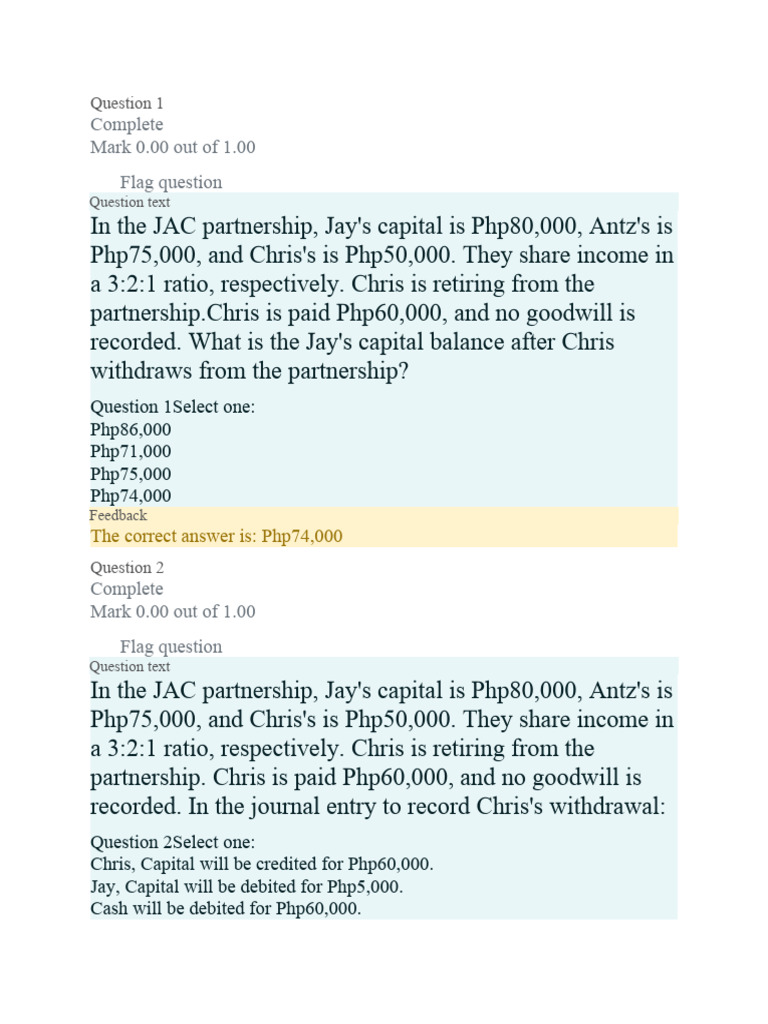 Question 1
Complete
Mark 0.00 out of 1.00

Flag question
Question text
In the JAC partnership, Jay's capital is Php80,000, Antz's is Php75,000, and Chris's is Php50,000. They share income in a 3:2:1 ratio, respectively. Chris is retiring from the partnership.Chris is paid Php60,000, and no goodwill is recorded. What is the Jay's capital balance after Chris withdraws from the partnership?

Question 1Select one:
Php86,000
Php71,000
Php75,000
Php74,000
Feedback
The correct answer is: Php74,000

Question 2
Complete
Mark 0.00 out of 1.00

Flag question
Question text
In the JAC partnership, Jay's capital is Php80,000, Antz's is Php75,000, and Chris's is Php50,000. They share income in a 3:2:1 ratio, respectively. Chris is retiring from the partnership. Chris is paid Php60,000, and no goodwill is recorded. In the journal entry to record Chris's withdrawal:

Question 2Select one:
Chris, Capital will be credited for Php60,000.
Jay, Capital will be debited for Php5,000.
Cash will be debited for Php60,000.